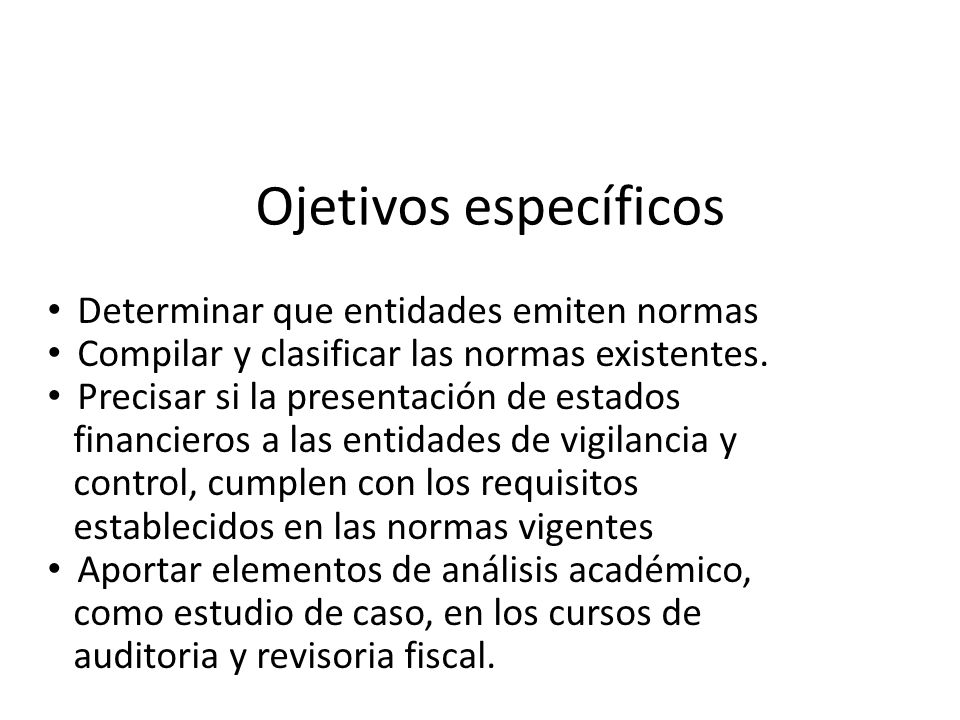 Ojetivos específicos

• Determinar que entidades emiten normas
• Compilar y clasificar las normas existentes.
• Precisar si la presentación de estados financieros a las entidades de vigilancia y control, cumplen con los requisitos establecidos en las normas vigentes
• Aportar elementos de análisis académico, como estudio de caso, en los cursos de auditoria y revisoria fiscal.